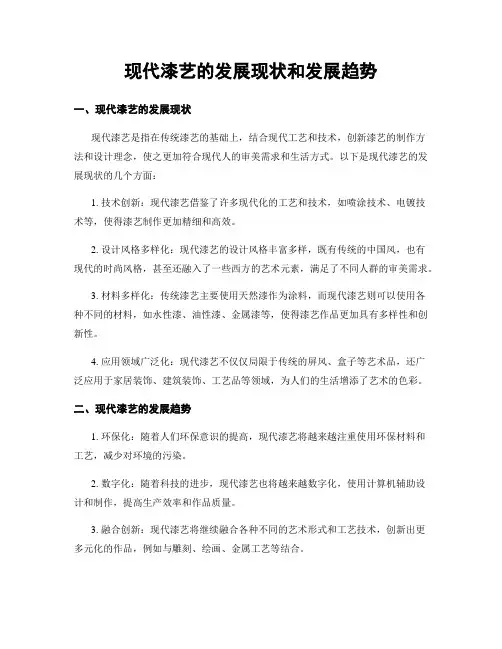 现代漆艺的发展现状和发展趋势

一、现代漆艺的发展现状

现代漆艺是指在传统漆艺的基础上，结合现代工艺和技术，创新漆艺的制作方法和设计理念，使之更加符合现代人的审美需求和生活方式。以下是现代漆艺的发展现状的几个方面：

1. 技术创新：现代漆艺借鉴了许多现代化的工艺和技术，如喷涂技术、电镀技术等，使得漆艺制作更加精细和高效。

2. 设计风格多样化：现代漆艺的设计风格丰富多样，既有传统的中国风，也有现代的时尚风格，甚至还融入了一些西方的艺术元素，满足了不同人群的审美需求。

3. 材料多样化：传统漆艺主要使用天然漆作为涂料，而现代漆艺则可以使用各种不同的材料，如水性漆、油性漆、金属漆等，使得漆艺作品更加具有多样性和创新性。

4. 应用领域广泛化：现代漆艺不仅仅局限于传统的屏风、盒子等艺术品，还广泛应用于家居装饰、建筑装饰、工艺品等领域，为人们的生活增添了艺术的色彩。

二、现代漆艺的发展趋势

1. 环保化：随着人们环保意识的提高，现代漆艺将越来越注重使用环保材料和工艺，减少对环境的污染。

2. 数字化：随着科技的进步，现代漆艺也将越来越数字化，使用计算机辅助设计和制作，提高生产效率和作品质量。

3. 融合创新：现代漆艺将继续融合各种不同的艺术形式和工艺技术，创新出更多元化的作品，例如与雕刻、绘画、金属工艺等结合。